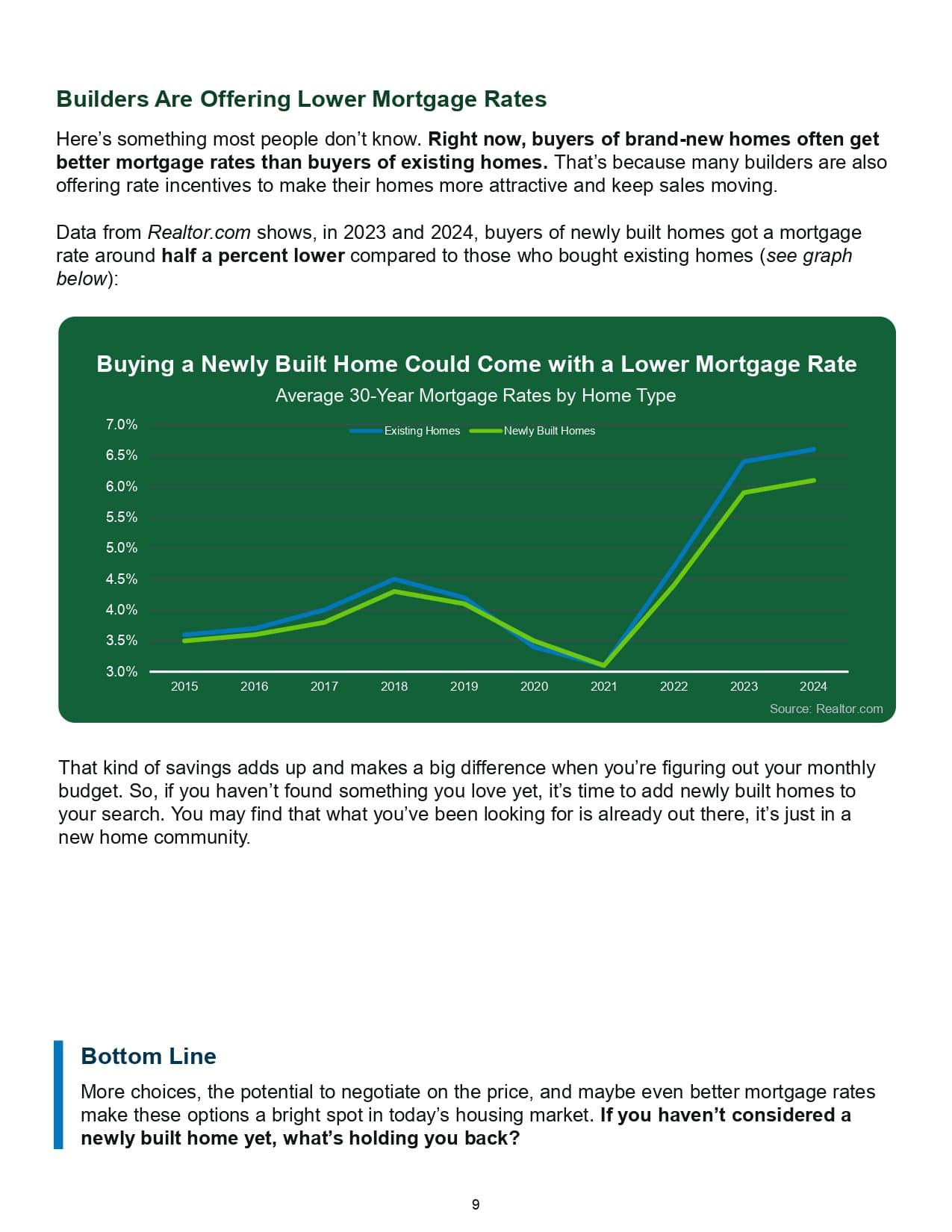 Builders Are Offering Lower Mortgage Rates

Here's something most people don't know. Right now, buyers of brand-new homes often get better mortgage rates than buyers of existing homes. That's because many builders are also offering rate incentives to make their homes more attractive and keep sales moving.

Data from Realtor.com shows, in 2023 and 2024, buyers of newly built homes got a mortgage rate around half a percent lower compared to those who bought existing homes (see graph below):

Buying a Newly Built Home Could Come with a Lower Mortgage Rate
Average 30-Year Mortgage Rates by Home Type

Existing Homes
Newly Built Homes

7.0%
6.5%
6.0%
5.5%
5.0%
4.5%
4.0%
3.5%
3.0%

2015 2016 2017 2018 2019 2020 2021 2022 2023 2024

Source: Realtor.com

That kind of savings adds up and makes a big difference when you're figuring out your monthly budget. So, if you haven't found something you love yet, it's time to add newly built homes to your search. You may find that what you've been looking for is already out there, it's just in a new home community.

Bottom Line

More choices, the potential to negotiate on the price, and maybe even better mortgage rates make these options a bright spot in today's housing market. If you haven't considered a newly built home yet, what's holding you back?

9